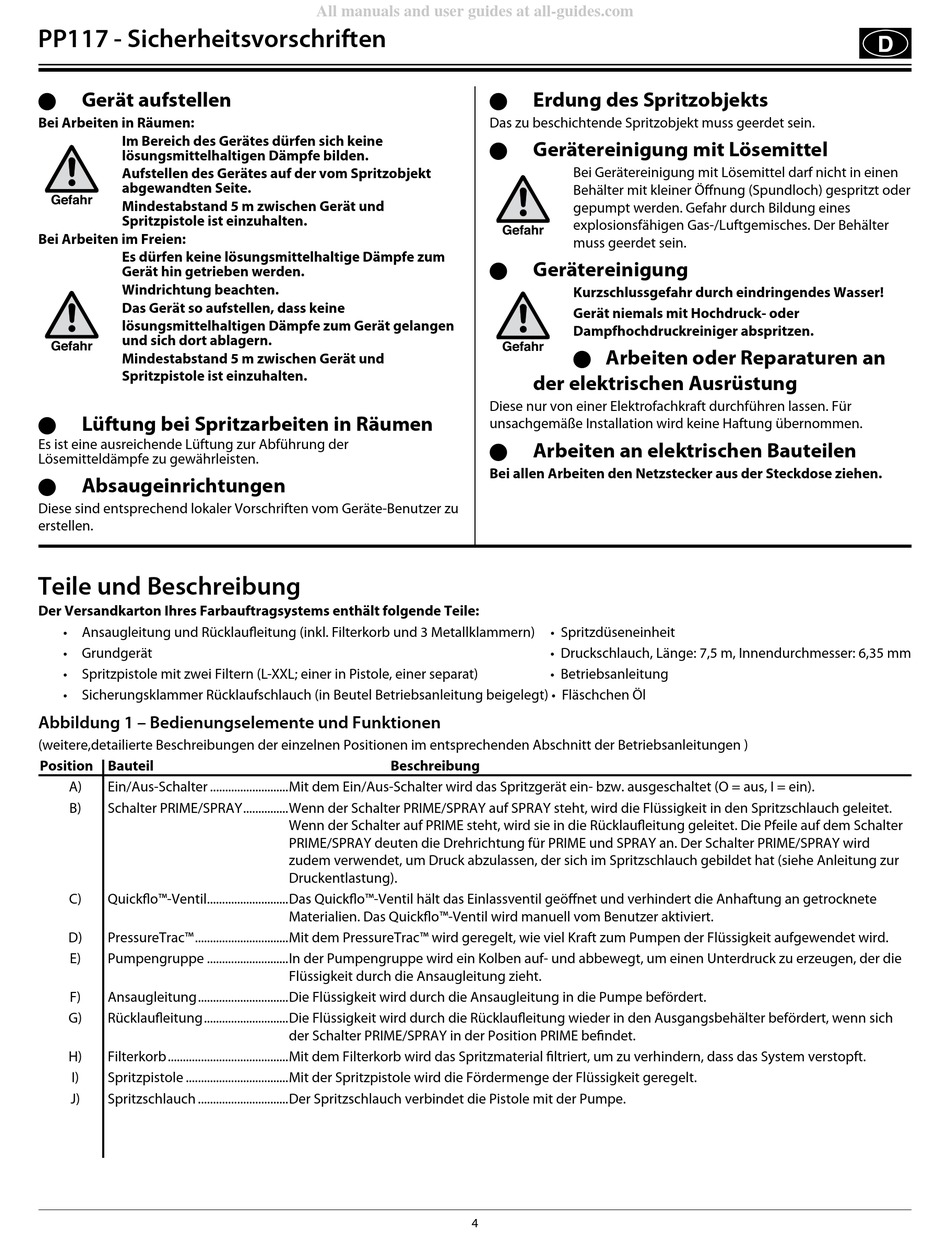 PP117 - Sicherheitsvorschriften

D

• Gerät aufstellen

Bei Arbeiten in Räumen:

Gefahr

Im Bereich des Gerätes dürfen sich keine lösungsmittelhaltigen Dämpfe bilden.

Aufstellen des Gerätes auf der vom Spritzobjekt abgewandten Seite.

Mindestabstand 5 m zwischen Gerät und Spritzpistole ist einzuhalten.

Bei Arbeiten im Freien:

Gefahr

Es dürfen keine lösungsmittelhaltige Dämpfe zum Gerät hin getrieben werden.

Windrichtung beachten.

Das Gerät so aufstellen, dass keine lösungsmittelhaltigen Dämpfe zum Gerät gelangen und sich dort ablagern.

Mindestabstand 5 m zwischen Gerät und Spritzpistole ist einzuhalten.

• Lüftung bei Spritzarbeiten in Räumen

Es ist eine ausreichende Lüftung zur Abführung der Lösemitteldämpfe zu gewährleisten.

• Absaugeinrichtungen

Diese sind entsprechend lokaler Vorschriften vom Geräte-Benutzer zu erstellen.

• Erdung des Spritzobjekts

Das zu beschichtende Spritzobjekt muss geerdet sein.

• Gerätereinigung mit Lösemittel

Gefahr

Bei Gerätereinigung mit Lösemittel darf nicht in einen Behälter mit kleiner Öffnung (Spundloch) gespritzt oder gepumpt werden. Gefahr durch Bildung eines explosionsfähigen Gas-/Luftgemisches. Der Behälter muss geerdet sein.

• Gerätereinigung

Gefahr

Kurzschlussgefahr durch eindringendes Wasser!

Gerät niemals mit Hochdruck- oder Dampfhochdruckreiniger abspritzen.

• Arbeiten oder Reparaturen an der elektrischen Ausrüstung

Diese nur von einer Elektrofachkraft durchführen lassen. Für unsachgemäße Installation wird keine Haftung übernommen.

• Arbeiten an elektrischen Bauteilen

Bei allen Arbeiten den Netzstecker aus der Steckdose ziehen.

Teile und Beschreibung

Der Versandkarton Ihres Farbauftragsystems enthält folgende Teile:

• Ansaugleitung und Rücklaufleitung (inkl. Filterkorb und 3 Metallklammern)
• Grundgerät
• Spritzpistole mit zwei Filtern (L-XXL; einer in Pistole, einer separat)
• Sicherungsklammer Rücklaufschlauch (in Beutel Betriebsanleitung beigelegt)
• Spritzdüseneinheit
• Druckschlauch, Länge: 7,5 m, Innendurchmesser: 6,35 mm
• Betriebsanleitung
• Fläschchen Öl

Abbildung 1 – Bedienungselemente und Funktionen

(weitere,detailierte Beschreibungen der einzelnen Positionen im entsprechenden Abschnitt der Betriebsanleitungen )

| Position | Bauteil | Beschreibung |
|---|---|---|
| A) | Ein/Aus-Schalter | Mit dem Ein/Aus-Schalter wird das Spritzgerät ein- bzw. ausgeschaltet (O = aus, I = ein). |
| B) | Schalter PRIME/SPRAY | Wenn der Schalter PRIME/SPRAY auf SPRAY steht, wird die Flüssigkeit in den Spritzschlauch geleitet. Wenn der Schalter auf PRIME steht, wird sie in die Rücklaufleitung geleitet. Die Pfeile auf dem Schalter PRIME/SPRAY deuten die Drehrichtung für PRIME und SPRAY an. Der Schalter PRIME/SPRAY wird zudem verwendet, um Druck abzulassen, der sich im Spritzschlauch gebildet hat (siehe Anleitung zur Druckentlastung). |
| C) | Quickflo™-Ventil | Das Quickflo™-Ventil hält das Einlassventil geöffnet und verhindert die Anhaftung an getrocknete Materialien. Das Quickflo™-Ventil wird manuell vom Benutzer aktiviert. |
| D) | PressureTrac™ | Mit dem PressureTrac™ wird geregelt, wie viel Kraft zum Pumpen der Flüssigkeit aufgewendet wird. |
| E) | Pumpengruppe | In der Pumpengruppe wird ein Kolben auf- und abbewegt, um einen Unterdruck zu erzeugen, der die Flüssigkeit durch die Ansaugleitung zieht. |
| F) | Ansaugleitung | Die Flüssigkeit wird durch die Ansaugleitung in die Pumpe befördert. |
| G) | Rücklaufleitung | Die Flüssigkeit wird durch die Rücklaufleitung wieder in den Ausgangsbehälter befördert, wenn sich der Schalter PRIME/SPRAY in der Position PRIME befindet. |
| H) | Filterkorb | Mit dem Filterkorb wird das Spritzmaterial filtriert, um zu verhindern, dass das System verstopft. |
| I) | Spritzpistole | Mit der Spritzpistole wird die Fördermenge der Flüssigkeit geregelt. |
| J) | Spritzschlauch | Der Spritzschlauch verbindet die Pistole mit der Pumpe. |

4

All manuals and user guides at all-guides.com